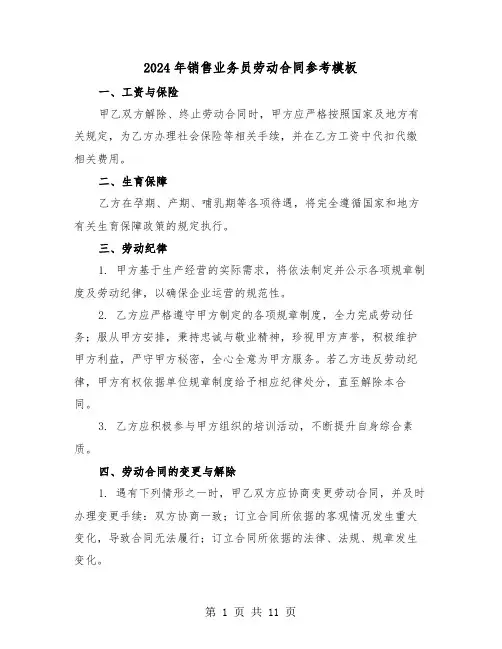 2024年销售业务员劳动合同参考模板

一、工资与保险

甲乙双方解除、终止劳动合同时，甲方应严格按照国家及地方有关规定，为乙方办理社会保险等相关手续，并在乙方工资中代扣代缴相关费用。

二、生育保障

乙方在孕期、产期、哺乳期等各项待遇，将完全遵循国家和地方有关生育保障政策的规定执行。

三、劳动纪律

1. 甲方基于生产经营的实际需求，将依法制定并公示各项规章制度及劳动纪律，以确保企业运营的规范性。

2. 乙方应严格遵守甲方制定的各项规章制度，全力完成劳动任务；服从甲方安排，秉持忠诚与敬业精神，珍视甲方声誉，积极维护甲方利益，严守甲方秘密，全心全意为甲方服务。若乙方违反劳动纪律，甲方有权依据单位规章制度给予相应纪律处分，直至解除本合同。

3. 乙方应积极参与甲方组织的培训活动，不断提升自身综合素质。

四、劳动合同的变更与解除

1. 遇有下列情形之一时，甲乙双方应协商变更劳动合同，并及时办理变更手续：双方协商一致；订立合同所依据的客观情况发生重大变化，导致合同无法履行；订立合同所依据的法律、法规、规章发生变化。

第 1 页 共 11 页